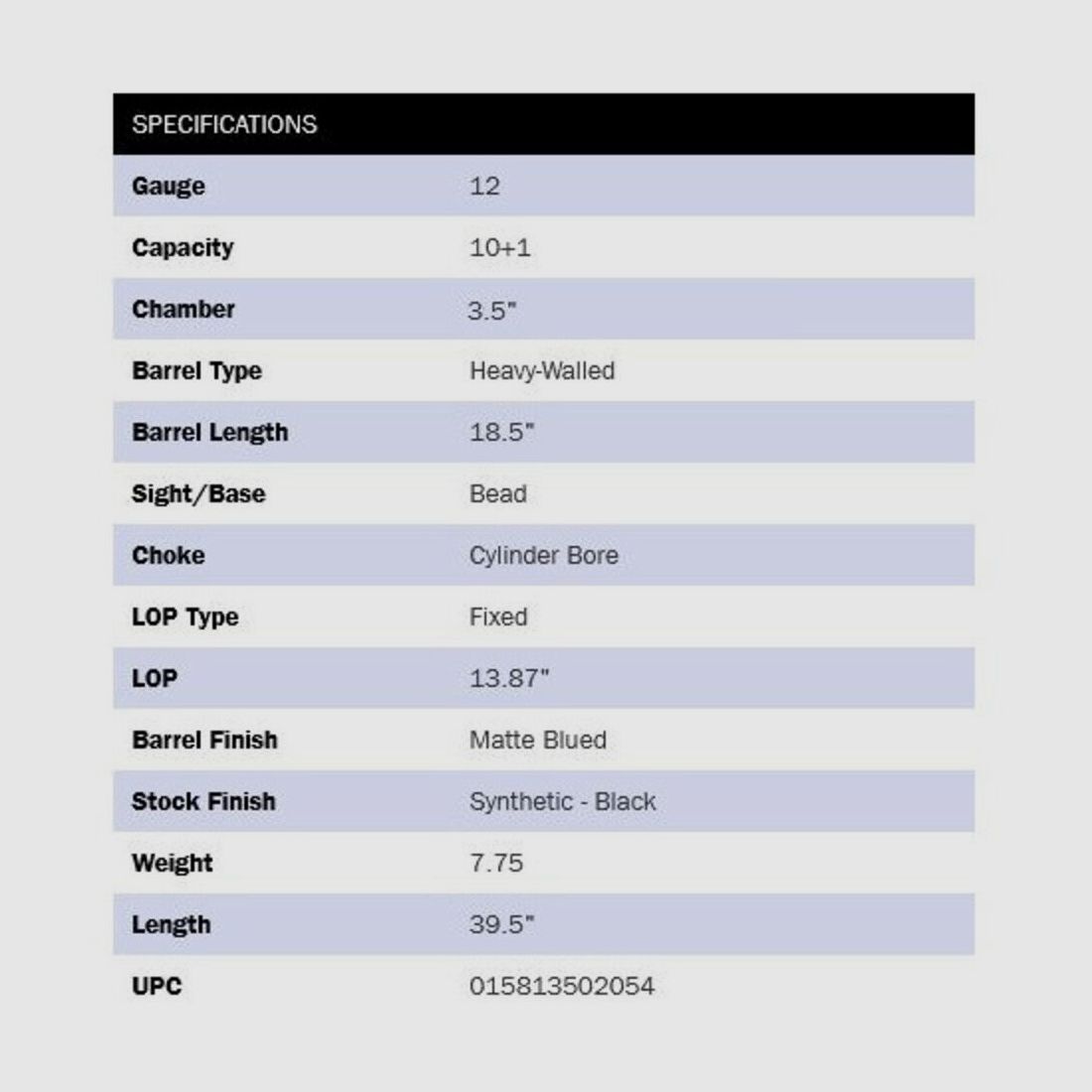 | SPECIFICATIONS | |
|---|---|
| Gauge | 12 |
| Capacity | 10+1 |
| Chamber | 3.5" |
| Barrel Type | Heavy-Walled |
| Barrel Length | 18.5" |
| Sight/Base | Bead |
| Choke | Cylinder Bore |
| LOP Type | Fixed |
| LOP | 13.87" |
| Barrel Finish | Matte Blued |
| Stock Finish | Synthetic - Black |
| Weight | 7.75 |
| Length | 39.5" |
| UPC | 015813502054 |